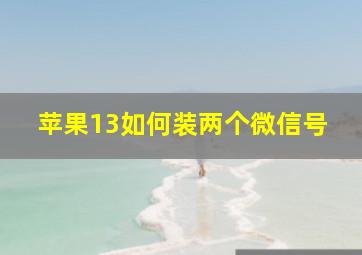 苹果13如何装两个微信号